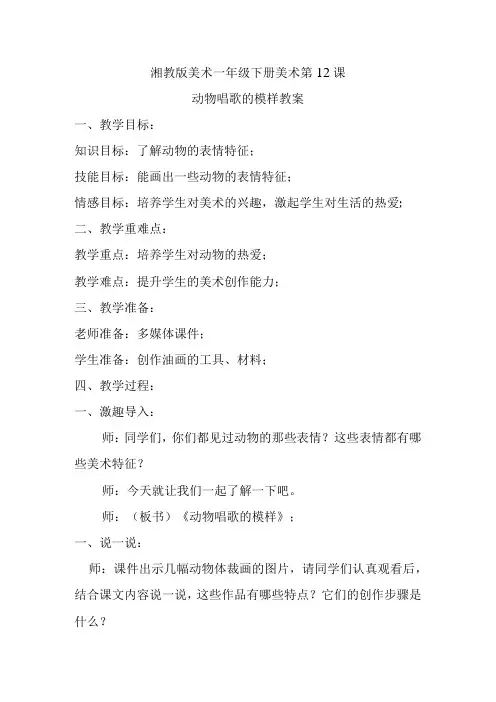 湘教版美术一年级下册美术第 12 课

动物唱歌的模样教案

一、教学目标：

知识目标：了解动物的表情特征；

技能目标：能画出一些动物的表情特征；

情感目标：培养学生对美术的兴趣，激起学生对生活的热爱；

二、教学重难点：

教学重点：培养学生对动物的热爱；

教学难点：提升学生的美术创作能力；

三、教学准备：

老师准备：多媒体课件；

学生准备：创作油画的工具、材料；

四、教学过程：

一、激趣导入：

师：同学们，你们都见过动物的那些表情？这些表情都有哪些美术特征？

师：今天就让我们一起了解一下吧。

师：（板书）《动物唱歌的模样》；

一、说一说：

师：课件出示几幅动物体裁画的图片，请同学们认真观看后，结合课文内容说一说，这些作品有哪些特点？它们的创作步骤是什么？